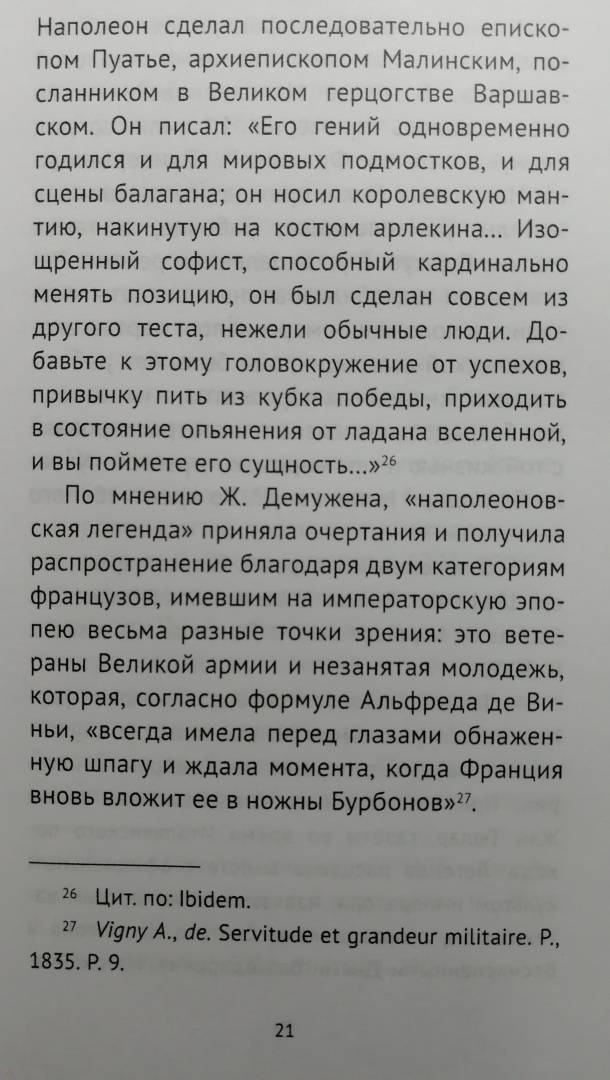 Наполеон сделал последовательно епископом Пуатье, архиепископом Малинским, посланником в Великом герцогстве Варшавском. Он писал: «Его гений одновременно годился и для мировых подмостков, и для сцены балагана; он носил королевскую мантию, накинутую на костюм арлекина... Изощренный софист, способный кардинально менять позицию, он был сделан совсем из другого теста, нежели обычные люди. Добавьте к этому головокружение от успехов, привычку пить из кубка победы, приходить в состояние опьянения от ладана вселенной, и вы поймете его сущность...»$^{26}$

По мнению Ж. Демужена, «наполеоновская легенда» приняла очертания и получила распространение благодаря двум категориям французов, имевшим на императорскую эпопею весьма разные точки зрения: это ветераны Великой армии и незанятая молодежь, которая, согласно формуле Альфреда де Виньи, «всегда имела перед глазами обнаженную шпагу и ждала момента, когда Франция вновь вложит ее в ножны Бурбонов»$^{27}$.

$^{26}$ Цит. по: Ibidem.

$^{27}$ Vigny A., de. Servitude et grandeur militaire. P., 1835. P. 9.

21